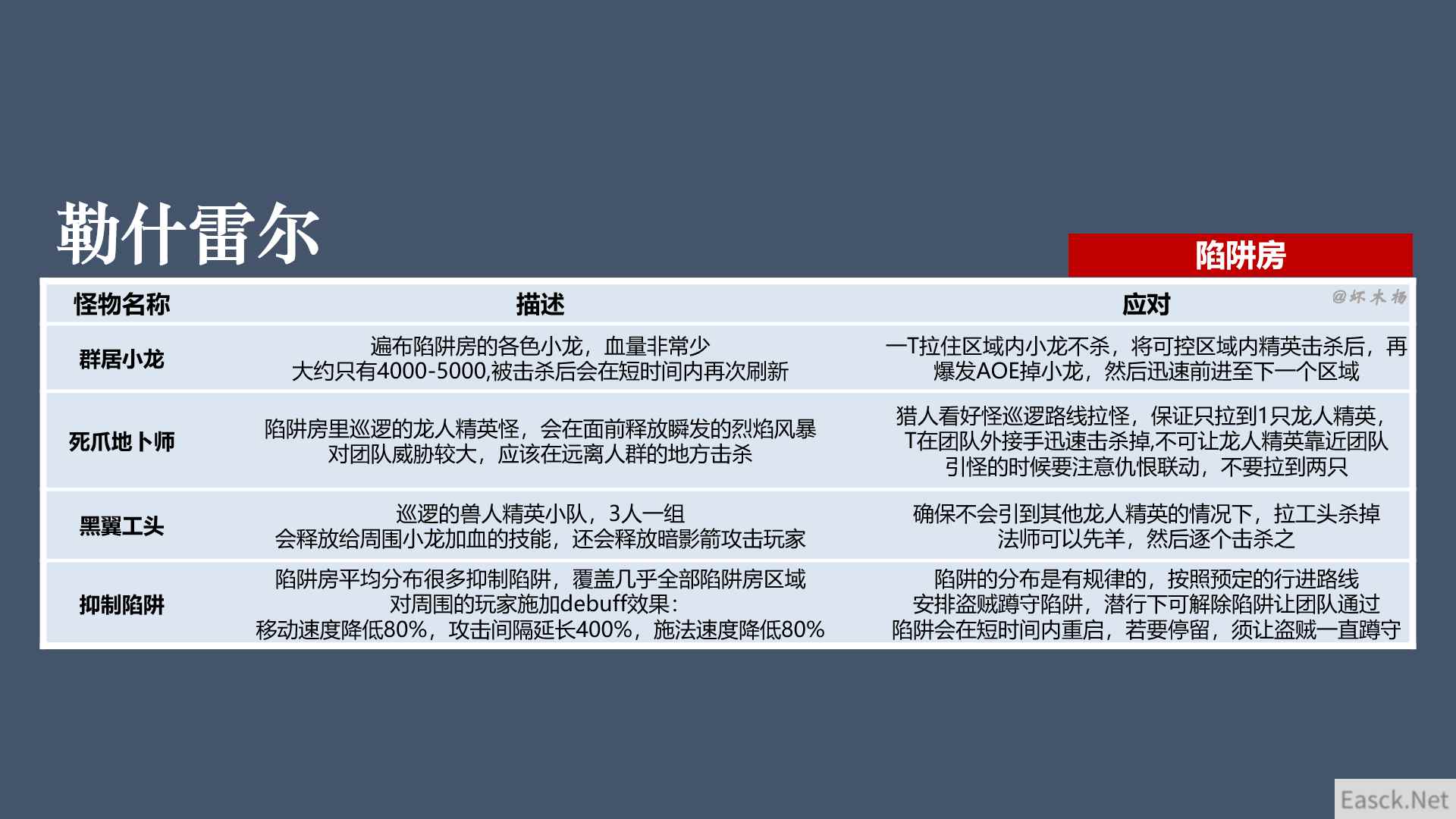 勒什雷尔

陷阱房

| 怪物名称 | 描述 | 应对 |
|---|---|---|
| 群居小龙 | 遍布陷阱房的各色小龙，血量非常少 大约只有4000-5000,被击杀后会在短时间内再次刷新 | 一T拉住区域内小龙不杀，将可控区域内精英击杀后，再爆发AOE掉小龙，然后迅速前进至下一个区域 |
| 死爪地卜师 | 陷阱房里巡逻的龙人精英怪，会在面前释放瞬发的烈焰风暴 对团队威胁较大，应该在远离人群的地方击杀 | 猎人看好怪巡逻路线拉怪，保证只拉到1只龙人精英，T在团队外接手迅速击杀掉,不可让龙人精英靠近团队 引怪的时候要注意仇恨联动，不要拉到两只 |
| 黑翼工头 | 巡逻的兽人精英小队，3人一组 会释放给周围小龙加血的技能，还会释放暗影箭攻击玩家 | 确保不会引到其他龙人精英的情况下，拉工头杀掉 法师可以先羊，然后逐个击杀之 |
| 抑制陷阱 | 陷阱房平均分布很多抑制陷阱，覆盖几乎全部陷阱房区域 对周围的玩家施加debuff效果: 移动速度降低80%，攻击间隔延长400%，施法速度降低80% | 陷阱的分布是有规律的，按照预定的行进路线 安排盗贼蹲守陷阱，潜行下可解除陷阱让团队通过 陷阱会在短时间内重启，若要停留，须让盗贼一直蹲守 |

@坏木杨

Easck.Net